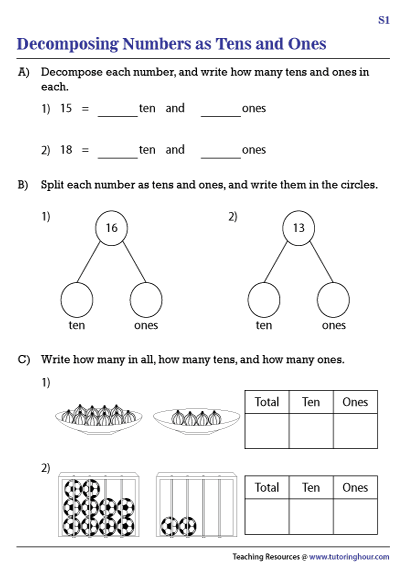 S1

Decomposing Numbers as Tens and Ones

A) Decompose each number, and write how many tens and ones in each.

1) 15 = ______ ten and ______ ones

2) 18 = ______ ten and ______ ones

B) Split each number as tens and ones, and write them in the circles.

1) 16

ten ones

2) 13

ten ones

C) Write how many in all, how many tens, and how many ones.

1)

| Total | Ten | Ones |
|---|---|---|
| | | |

2)

| Total | Ten | Ones |
|---|---|---|
| | | |

Teaching Resources @ www.tutoringhour.com